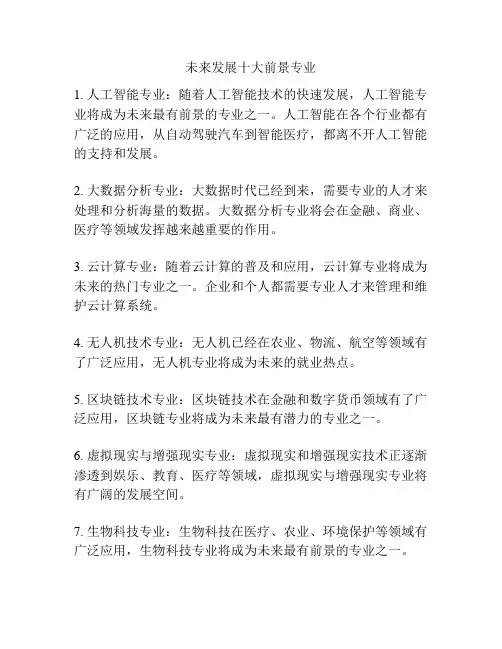 未来发展十大前景专业

1. 人工智能专业：随着人工智能技术的快速发展，人工智能专业将成为未来最有前景的专业之一。人工智能在各个行业都有广泛的应用，从自动驾驶汽车到智能医疗，都离不开人工智能的支持和发展。

2. 大数据分析专业：大数据时代已经到来，需要专业的人才来处理和分析海量的数据。大数据分析专业将会在金融、商业、医疗等领域发挥越来越重要的作用。

3. 云计算专业：随着云计算的普及和应用，云计算专业将成为未来的热门专业之一。企业和个人都需要专业人才来管理和维护云计算系统。

4. 无人机技术专业：无人机已经在农业、物流、航空等领域有了广泛应用，无人机专业将成为未来的就业热点。

5. 区块链技术专业：区块链技术在金融和数字货币领域有了广泛应用，区块链专业将成为未来最有潜力的专业之一。

6. 虚拟现实与增强现实专业：虚拟现实和增强现实技术正逐渐渗透到娱乐、教育、医疗等领域，虚拟现实与增强现实专业将有广阔的发展空间。

7. 生物科技专业：生物科技在医疗、农业、环境保护等领域有广泛应用，生物科技专业将成为未来最有前景的专业之一。